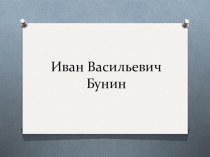 Иван Васильевич Бунин